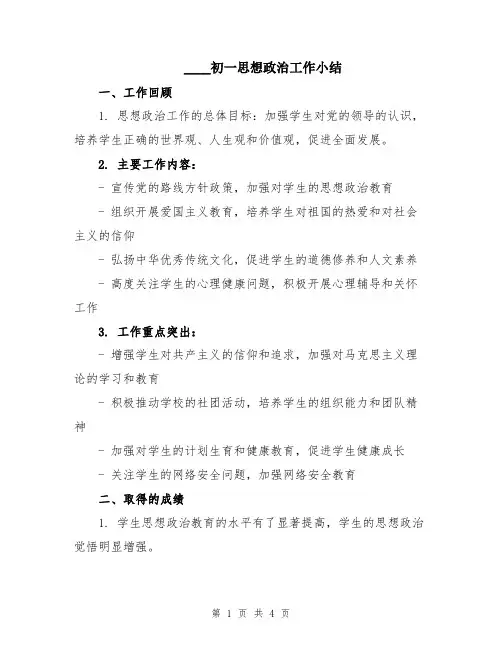 ____初一思想政治工作小结

一、工作回顾

1. 思想政治工作的总体目标：加强学生对党的领导的认识，培养学生正确的世界观、人生观和价值观，促进全面发展。

2. 主要工作内容：

- 宣传党的路线方针政策，加强对学生的思想政治教育

- 组织开展爱国主义教育，培养学生对祖国的热爱和对社会主义的信仰

- 弘扬中华优秀传统文化，促进学生的道德修养和人文素养

- 高度关注学生的心理健康问题，积极开展心理辅导和关怀工作

3. 工作重点突出：

- 增强学生对共产主义的信仰和追求，加强对马克思主义理论的学习和教育

- 积极推动学校的社团活动，培养学生的组织能力和团队精神

- 加强对学生的计划生育和健康教育，促进学生健康成长

- 关注学生的网络安全问题，加强网络安全教育

二、取得的成绩

1. 学生思想政治教育的水平有了显著提高，学生的思想政治觉悟明显增强。

第 1 页 共 4 页